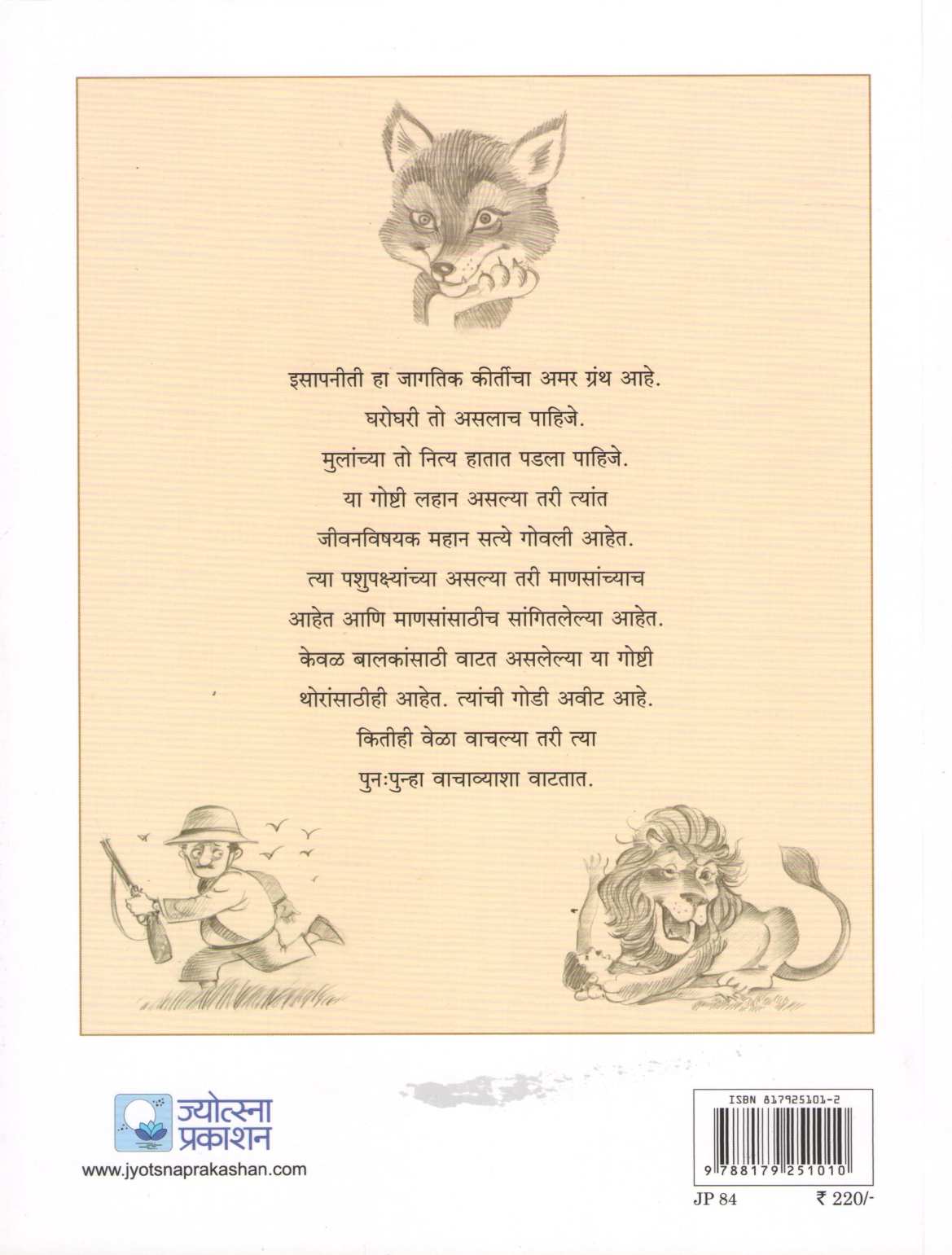 इसापनीती हा जागतिक कीर्तीचा अमर ग्रंथ आहे.
घरोघरी तो असलाच पाहिजे.
मुलांच्या तो नित्य हातात पडला पाहिजे.
या गोष्टी लहान असल्या तरी त्यांत
जीवनविषयक महान सत्ये गोवली आहेत.
त्या पशुपक्ष्यांच्या असल्या तरी माणसांच्याच
आहेत आणि माणसांसाठीच सांगितलेल्या आहेत.
केवळ बालकांसाठी वाटत असलेल्या या गोष्टी
थोरांसाठीही आहेत. त्यांची गोडी अवीट आहे.
कितीही वेळा वाचल्या तरी त्या
पुनःपुन्हा वाचाव्याशा वाटतात.

ज्योत्स्ना
प्रकाशन

www.jyotsnaprakashan.com

ISBN 817925101-2

9 788179 251010

JP 84

₹ 220/-